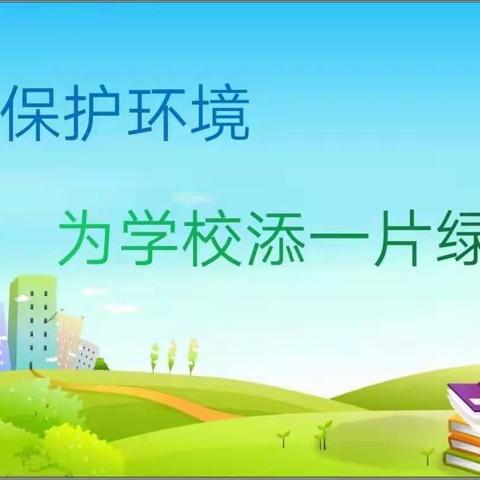 保护环境

为学校添一片绿